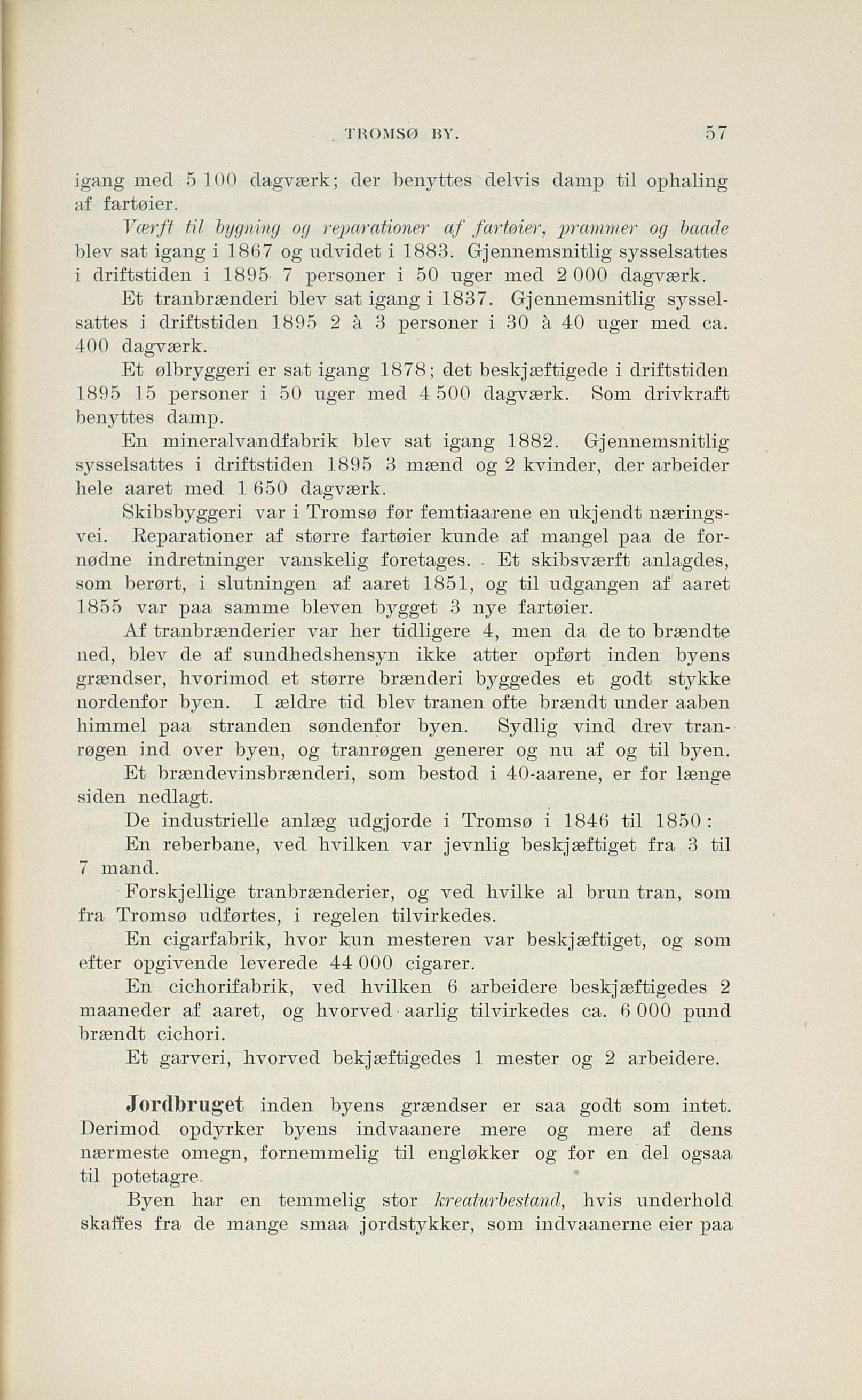 TROMSØ BY. 57

igang med 5 100 dagværk; der benyttes delvis damp til ophaling af fartøier.

Værft til bygning og reparationer af fartøier, prammer og baade blev sat igang i 1867 og udvidet i 1883. Gjennemsnitlig sysselsattes i driftstiden i 1895 7 personer i 50 uger med 2 000 dagværk.

Et tranbrænderi blev sat igang i 1837. Gjennemsnitlig sysselsattes i driftstiden 1895 2 à 3 personer i 30 à 40 uger med ca. 400 dagværk.

Et ølbryggeri er sat igang 1878; det beskjæftigede i driftstiden 1895 15 personer i 50 uger med 4 500 dagværk. Som drivkraft benyttes damp.

En mineralvandfabrik blev sat igang 1882. Gjennemsnitlig sysselsattes i driftstiden 1895 3 mænd og 2 kvinder, der arbeider hele aaret med 1 650 dagværk.

Skibsbyggeri var i Tromsø før femtiaarene en ukjendt næringsvei. Reparationer af større fartøier kunde af mangel paa de fornødne indretninger vanskelig foretages. Et skibsværft anlagdes, som berørt, i slutningen af aaret 1851, og til udgangen af aaret 1855 var paa samme bleven bygget 3 nye fartøier.

Af tranbrænderier var her tidligere 4, men da de to brændte ned, blev de af sundhedshensyn ikke atter opført inden byens grændser, hvorimod et større brænderi byggedes et godt stykke nordenfor byen. I ældre tid blev tranen ofte brændt under aaben himmel paa stranden søndenfor byen. Sydlig vind drev tranrøgen ind over byen, og tranrøgen generer og nu af og til byen.

Et brændevinsbrænderi, som bestod i 40-aarene, er for længe siden nedlagt.

De industrielle anlæg udgjorde i Tromsø i 1846 til 1850:

En reberbane, ved hvilken var jevnlig beskjæftiget fra 3 til 7 mand.

Forskjellige tranbrænderier, og ved hvilke al brun tran, som fra Tromsø udførtes, i regelen tilvirkedes.

En cigarfabrik, hvor kun mesteren var beskjæftiget, og som efter opgivende leverede 44 000 cigarer.

En cichorifabrik, ved hvilken 6 arbeidere beskjæftigedes 2 maaneder af aaret, og hvorved aarlig tilvirkedes ca. 6 000 pund brændt cichori.

Et garveri, hvorved bekjæftigedes 1 mester og 2 arbeidere.

Jordbruget inden byens grændser er saa godt som intet. Derimod opdyrker byens indvaanere mere og mere af dens nærmeste omegn, fornemmelig til engløkker og for en del ogsaa til potetagre.

Byen har en temmelig stor kreaturbestand, hvis underhold skaffes fra de mange smaa jordstykker, som indvaanerne eier paa